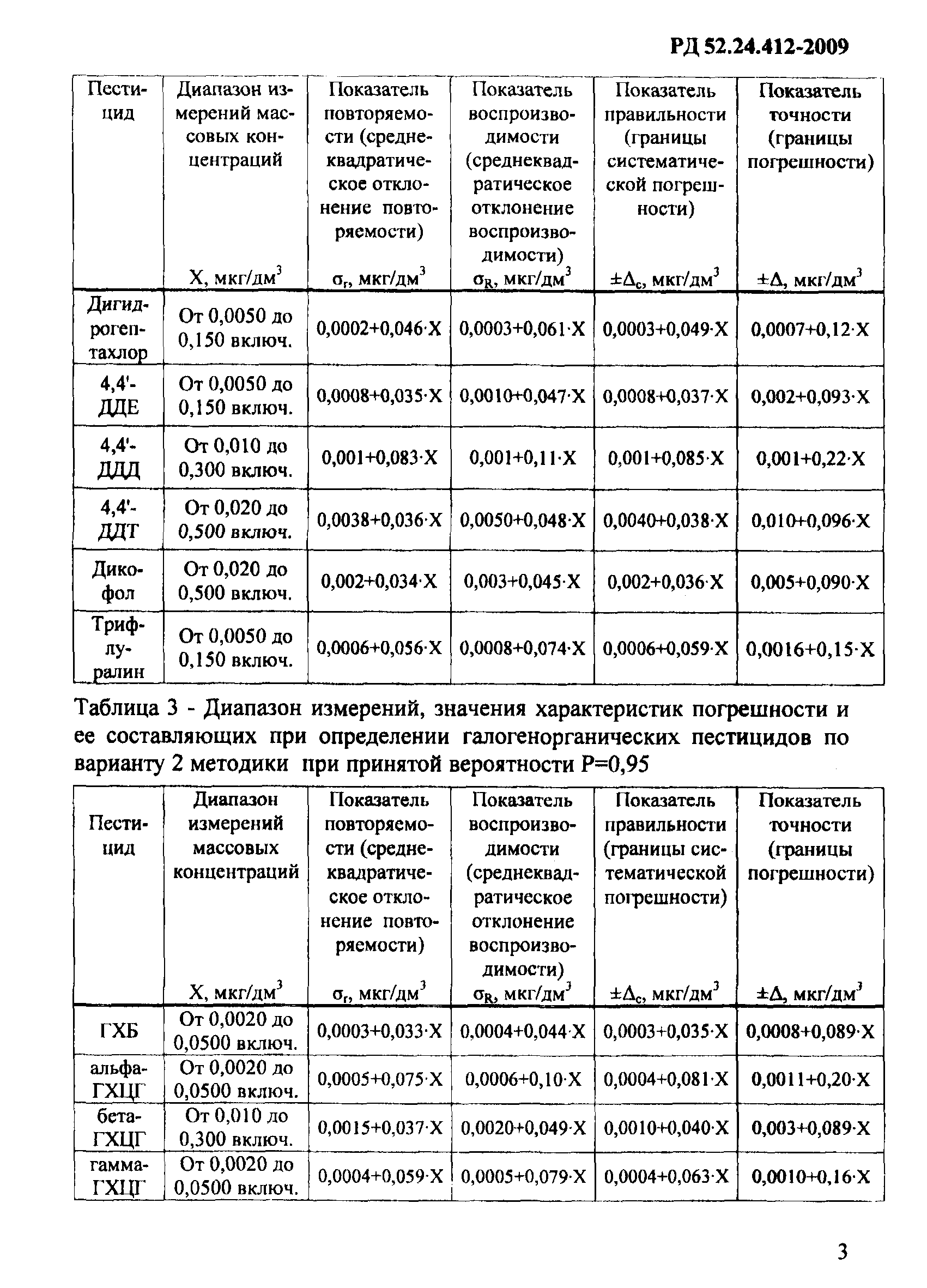 РД 52.24.412-2009

| Пестицид | Диапазон измерений массовых концентраций X, мкг/дм$^3$ | Показатель повторяемости (среднеквадратическое отклонение повторяемости) $\sigma_r$, мкг/дм$^3$ | Показатель воспроизводимости (среднеквадратическое отклонение воспроизводимости) $\sigma_R$, мкг/дм$^3$ | Показатель правильности (границы систематической погрешности) $\pm\Delta_c$, мкг/дм$^3$ | Показатель точности (границы погрешности) $\pm\Delta$, мкг/дм$^3$ |
|---|---|---|---|---|---|
| Дигидрогептахлор | От 0,0050 до 0,150 включ. | 0,0002+0,046·X | 0,0003+0,061·X | 0,0003+0,049·X | 0,0007+0,12·X |
| 4,4'-ДДЕ | От 0,0050 до 0,150 включ. | 0,0008+0,035·X | 0,0010+0,047·X | 0,0008+0,037·X | 0,002+0,093·X |
| 4,4'-ДДД | От 0,010 до 0,300 включ. | 0,001+0,083·X | 0,001+0,11·X | 0,001+0,085·X | 0,001+0,22·X |
| 4,4'-ДДТ | От 0,020 до 0,500 включ. | 0,0038+0,036·X | 0,0050+0,048·X | 0,0040+0,038·X | 0,010+0,096·X |
| Дикофол | От 0,020 до 0,500 включ. | 0,002+0,034·X | 0,003+0,045·X | 0,002+0,036·X | 0,005+0,090·X |
| Трифлуралин | От 0,0050 до 0,150 включ. | 0,0006+0,056·X | 0,0008+0,074·X | 0,0006+0,059·X | 0,0016+0,15·X |

Таблица 3 - Диапазон измерений, значения характеристик погрешности и ее составляющих при определении галогенорганических пестицидов по варианту 2 методики при принятой вероятности P=0,95

| Пестицид | Диапазон измерений массовых концентраций X, мкг/дм$^3$ | Показатель повторяемости (среднеквадратическое отклонение повторяемости) $\sigma_r$, мкг/дм$^3$ | Показатель воспроизводимости (среднеквадратическое отклонение воспроизводимости) $\sigma_R$, мкг/дм$^3$ | Показатель правильности (границы систематической погрешности) $\pm\Delta_c$, мкг/дм$^3$ | Показатель точности (границы погрешности) $\pm\Delta$, мкг/дм$^3$ |
|---|---|---|---|---|---|
| ГХБ | От 0,0020 до 0,0500 включ. | 0,0003+0,033·X | 0,0004+0,044·X | 0,0003+0,035·X | 0,0008+0,089·X |
| альфа-ГХЦГ | От 0,0020 до 0,0500 включ. | 0,0005+0,075·X | 0,0006+0,10·X | 0,0004+0,081·X | 0,0011+0,20·X |
| бета-ГХЦГ | От 0,010 до 0,300 включ. | 0,0015+0,037·X | 0,0020+0,049·X | 0,0010+0,040·X | 0,003+0,089·X |
| гамма-ГХЦГ | От 0,0020 до 0,0500 включ. | 0,0004+0,059·X | 0,0005+0,079·X | 0,0004+0,063·X | 0,0010+0,16·X |

3